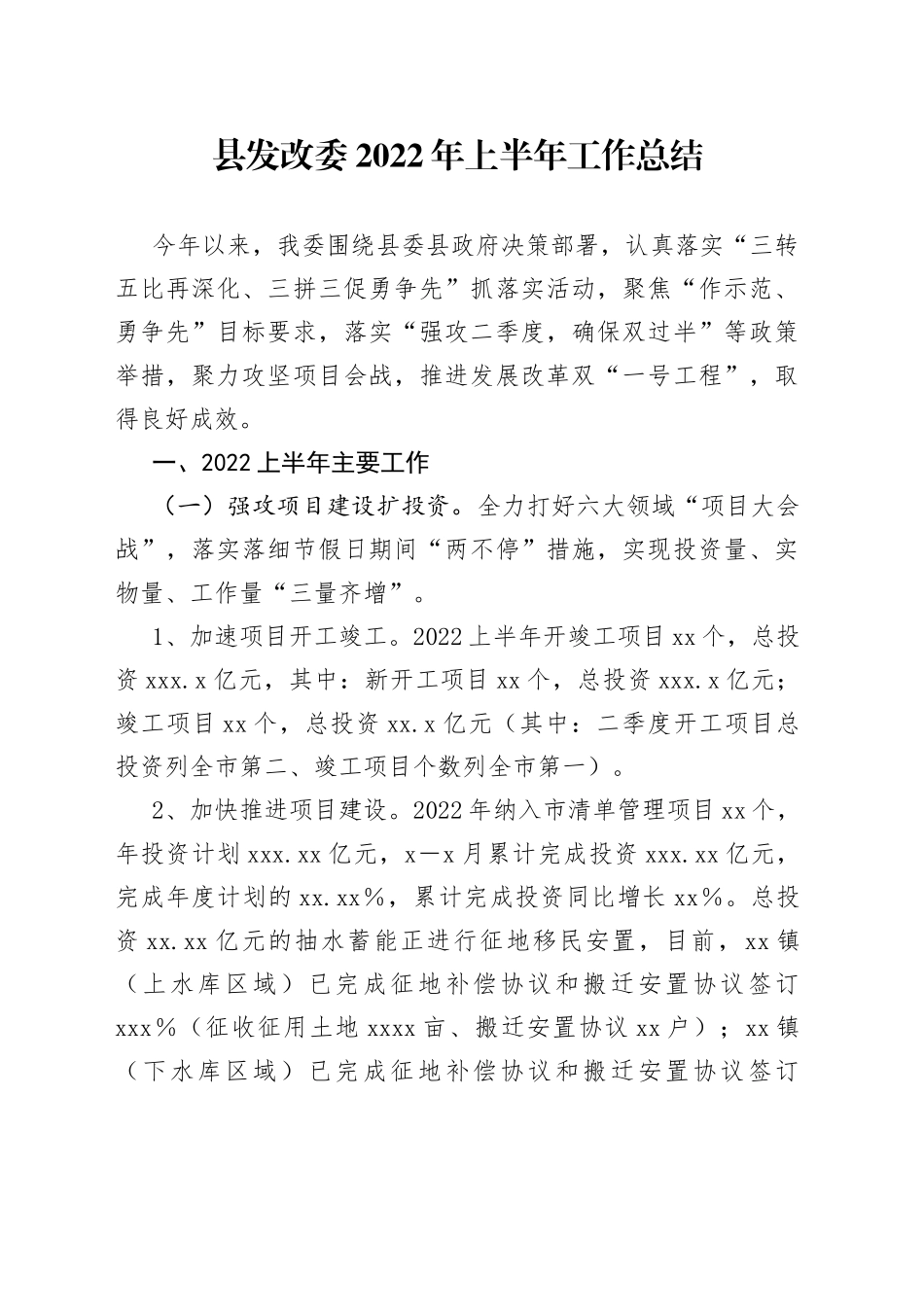 县发改委2022年上半年工作总结

今年以来，我委围绕县委县政府决策部署，认真落实“三转五比再深化、三拼三促勇争先”抓落实活动，聚焦“作示范、勇争先”目标要求，落实“强攻二季度，确保双过半”等政策举措，聚力攻坚项目会战，推进发展改革双“一号工程”，取得良好成效。

一、2022上半年主要工作

（一）强攻项目建设扩投资。全力打好六大领域“项目大会战”，落实落细节假日期间“两不停”措施，实现投资量、实物量、工作量“三量齐增”。

1、加速项目开工竣工。2022上半年开竣工项目xx个，总投资xxx.x亿元，其中：新开工项目xx个，总投资xxx.x亿元；竣工项目xx个，总投资xx.x亿元（其中：二季度开工项目总投资列全市第二、竣工项目个数列全市第一）。

2、加快推进项目建设。2022年纳入市清单管理项目xx个，年投资计划xxx.xx亿元，x—x月累计完成投资xxx.xx亿元，完成年度计划的xx.xx%，累计完成投资同比增长xx%。总投资xx.xx亿元的抽水蓄能正进行征地移民安置，目前，xx镇（上水库区域）已完成征地补偿协议和搬迁安置协议签订xxx%（征收征用土地xxxx亩、搬迁安置协议xx户）；xx镇（下水库区域）已完成征地补偿协议和搬迁安置协议签订